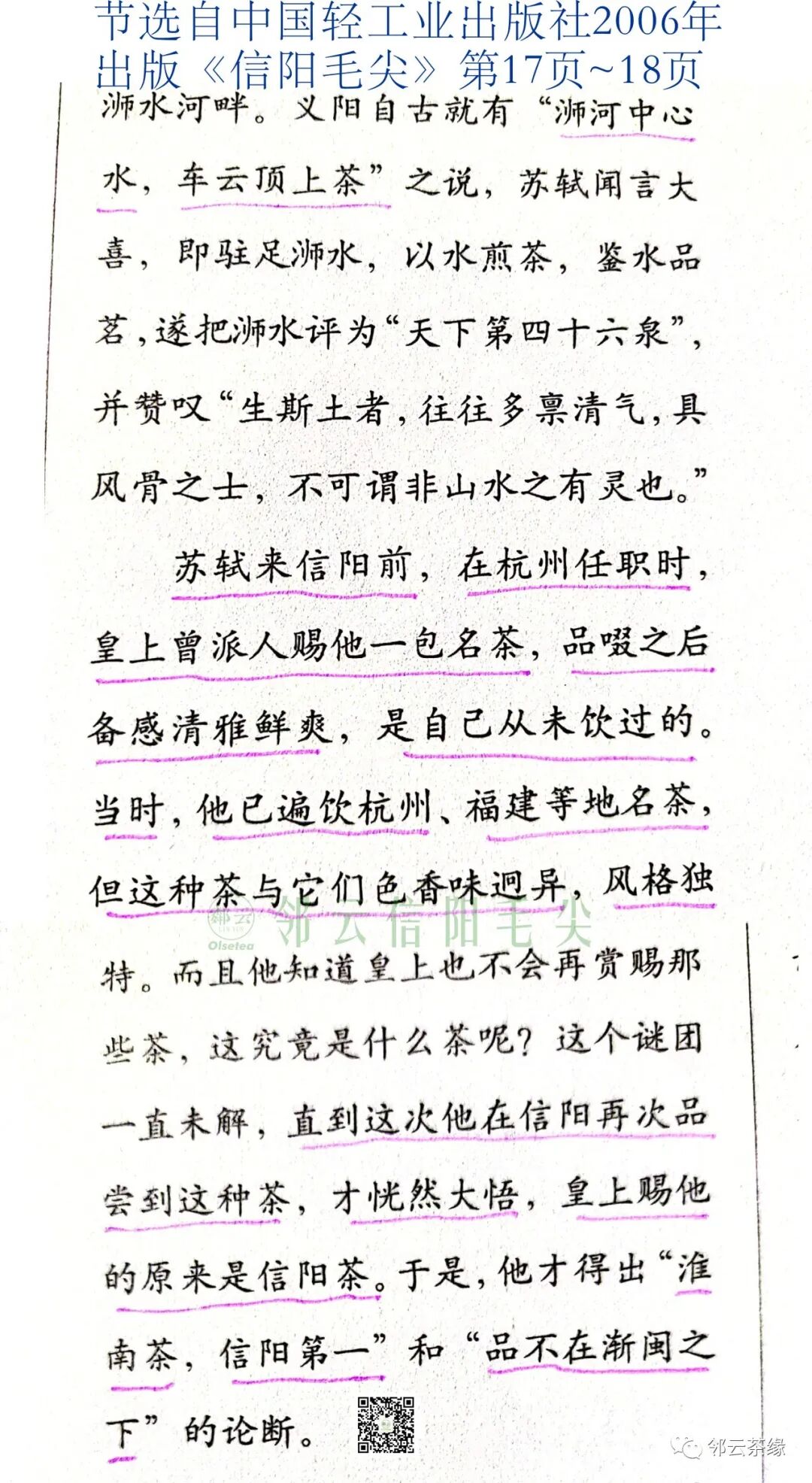 节选自中国轻工业出版社2006年出版《信阳毛尖》第17页~18页

浉水河畔。义阳自古就有“浉河中心水，车云顶上茶”之说，苏轼闻言大喜，即驻足浉水，以水煎茶，鉴水品茗，遂把浉水评为“天下第四十六泉”，并赞叹“生斯土者，往往多禀清气，具风骨之士，不可谓非山水之有灵也。”

苏轼来信阳前，在杭州任职时，皇上曾派人赐他一包名茶，品啜之后备感清雅鲜爽，是自己从未饮过的。当时，他已遍饮杭州、福建等地名茶，但这种茶与它们色香味迥异，风格独特。而且他知道皇上也不会再赏赐那些茶，这究竟是什么茶呢？这个谜团一直未解，直到这次他在信阳再次品尝到这种茶，才恍然大悟，皇上赐他的原来是信阳茶。于是，他才得出“淮南茶，信阳第一”和“品不在浙闽之下”的论断。

邻云 Olsetea 邻云信阳毛尖

邻云茶缘